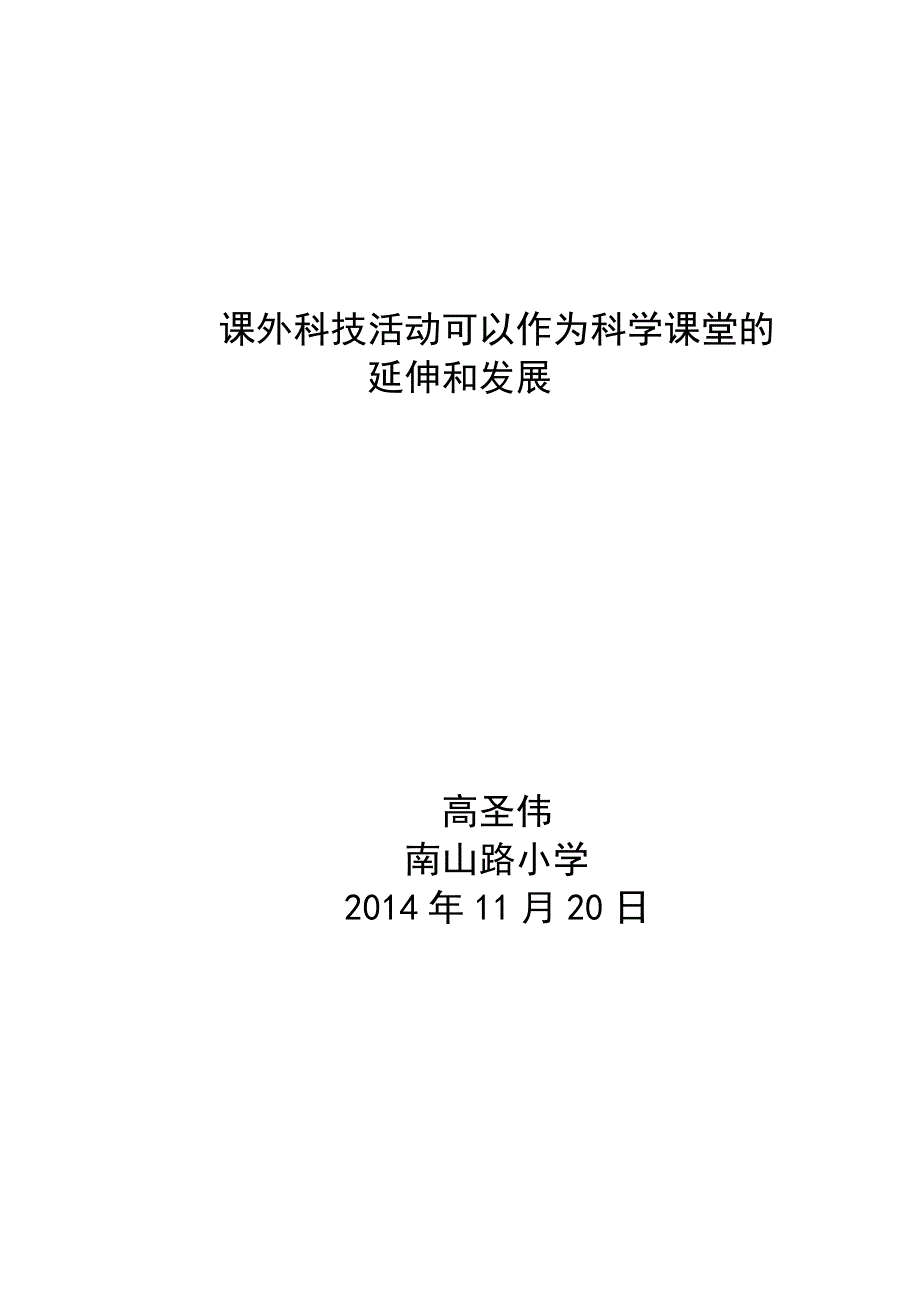 课外科技活动可以作为科学课堂的延伸和发展

高圣伟
南山路小学
2014 年 11 月 20 日